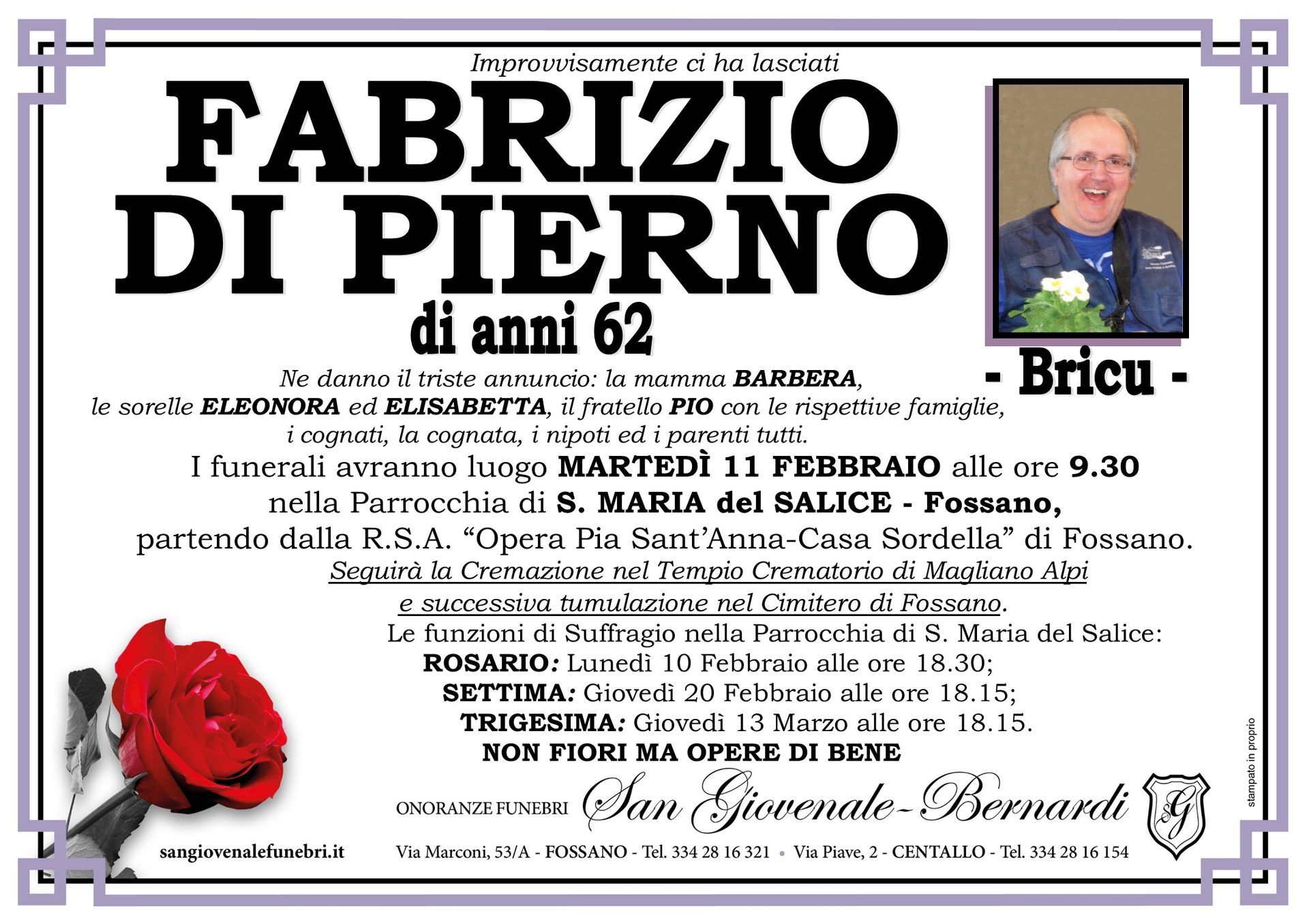 Improvvisamente ci ha lasciati

FABRIZIO DI PIERNO

di anni 62

- Bricu -

Ne danno il triste annuncio: la mamma BARBERA, le sorelle ELEONORA ed ELISABETTA, il fratello PIO con le rispettive famiglie, i cognati, la cognata, i nipoti ed i parenti tutti.

I funerali avranno luogo MARTEDÌ 11 FEBBRAIO alle ore 9.30 nella Parrocchia di S. MARIA del SALICE - Fossano, partendo dalla R.S.A. “Opera Pia Sant’Anna-Casa Sordella” di Fossano.

Seguirà la Cremazione nel Tempio Crematorio di Magliano Alpi e successiva tumulazione nel Cimitero di Fossano.

Le funzioni di Suffragio nella Parrocchia di S. Maria del Salice:
ROSARIO: Lunedì 10 Febbraio alle ore 18.30;
SETTIMA: Giovedì 20 Febbraio alle ore 18.15;
TRIGESIMA: Giovedì 13 Marzo alle ore 18.15.
NON FIORI MA OPERE DI BENE

ONORANZE FUNEBRI San Giovenale-Bernardi

SG

sangiovenalefunebri.it

Via Marconi, 53/A - FOSSANO - Tel. 334 28 16 321 • Via Piave, 2 - CENTALLO - Tel. 334 28 16 154

stampato in proprio